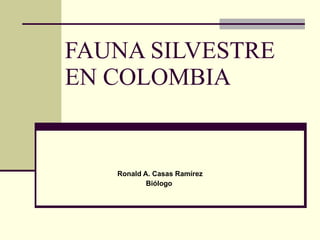 FAUNA SILVESTRE EN COLOMBIA

Ronald A. Casas Ramirez
Biólogo